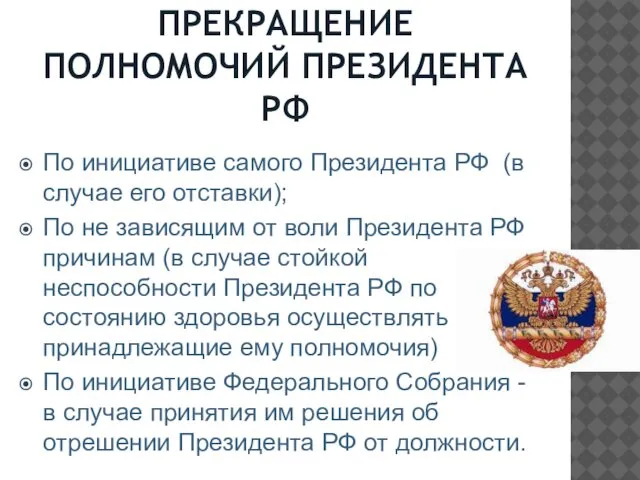 ПРЕКРАЩЕНИЕ ПОЛНОМОЧИЙ ПРЕЗИДЕНТА РФ

По инициативе самого Президента РФ (в случае его отставки);

По не зависящим от воли Президента РФ причинам (в случае стойкой неспособности Президента РФ по состоянию здоровья осуществлять принадлежащие ему полномочия)

По инициативе Федерального Собрания - в случае принятия им решения об отрешении Президента РФ от должности.